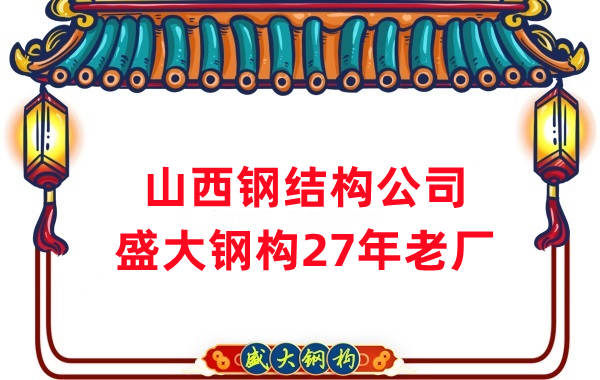 山西钢结构公司
盛大钢构27年老厂

盛大钢构